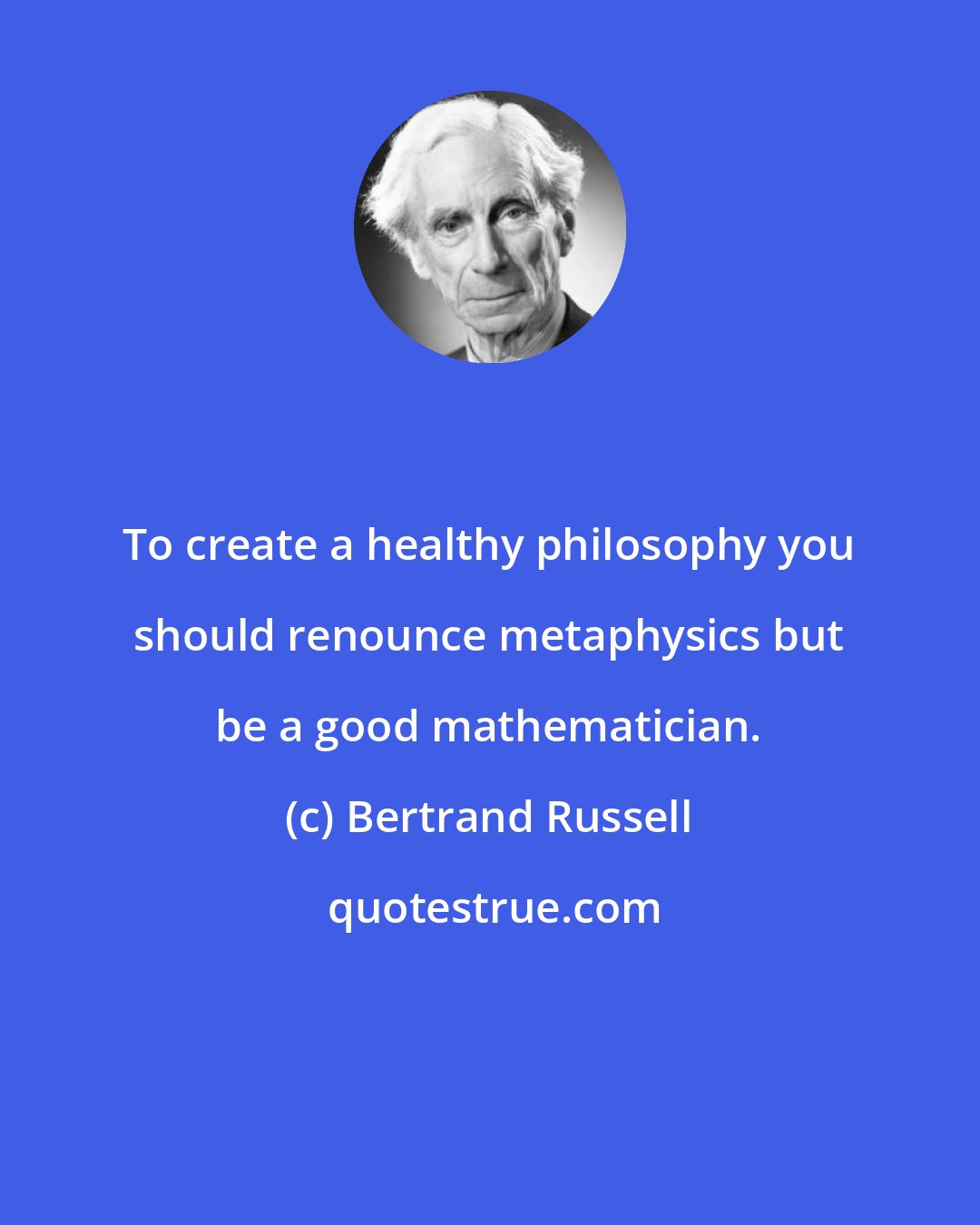 To create a healthy philosophy you should renounce metaphysics but be a good mathematician.

(c) Bertrand Russell

quotestrue.com